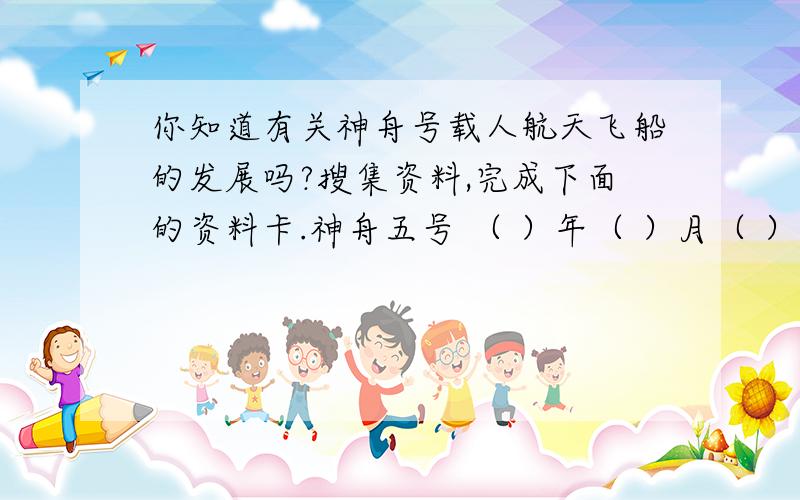 你知道有关神舟号载人航天飞船的发展吗?搜集资料,完成下面的资料卡.神舟五号 （ ）年（ ）月（ ）